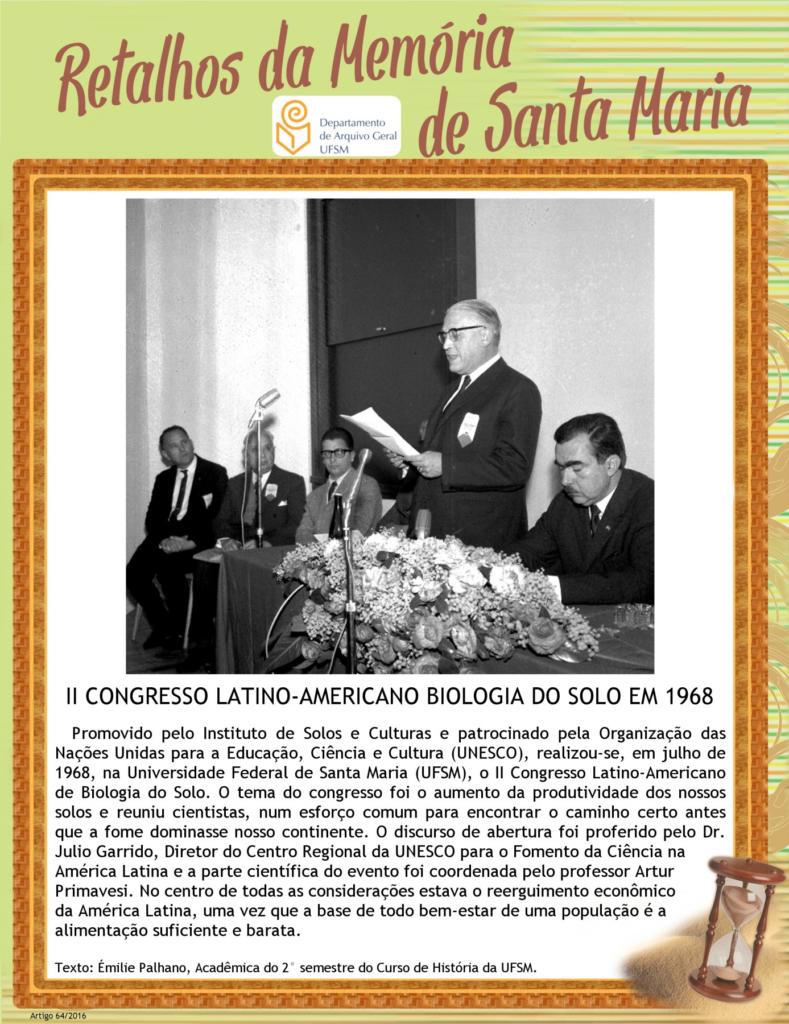 Retalhos da Memória de Santa Maria

Departamento de Arquivo Geral UFSM

II CONGRESSO LATINO-AMERICANO BIOLOGIA DO SOLO EM 1968

Promovido pelo Instituto de Solos e Culturas e patrocinado pela Organização das Nações Unidas para a Educação, Ciência e Cultura (UNESCO), realizou-se, em julho de 1968, na Universidade Federal de Santa Maria (UFSM), o II Congresso Latino-Americano de Biologia do Solo. O tema do congresso foi o aumento da produtividade dos nossos solos e reuniu cientistas, num esforço comum para encontrar o caminho certo antes que a fome dominasse nosso continente. O discurso de abertura foi proferido pelo Dr. Julio Garrido, Diretor do Centro Regional da UNESCO para o Fomento da Ciência na América Latina e a parte científica do evento foi coordenada pelo professor Artur Primavesi. No centro de todas as considerações estava o reerguimento econômico da América Latina, uma vez que a base de todo bem-estar de uma população é a alimentação suficiente e barata.

Texto: Émilie Palhano, Acadêmica do 2° semestre do Curso de História da UFSM.

Artigo 64/2016